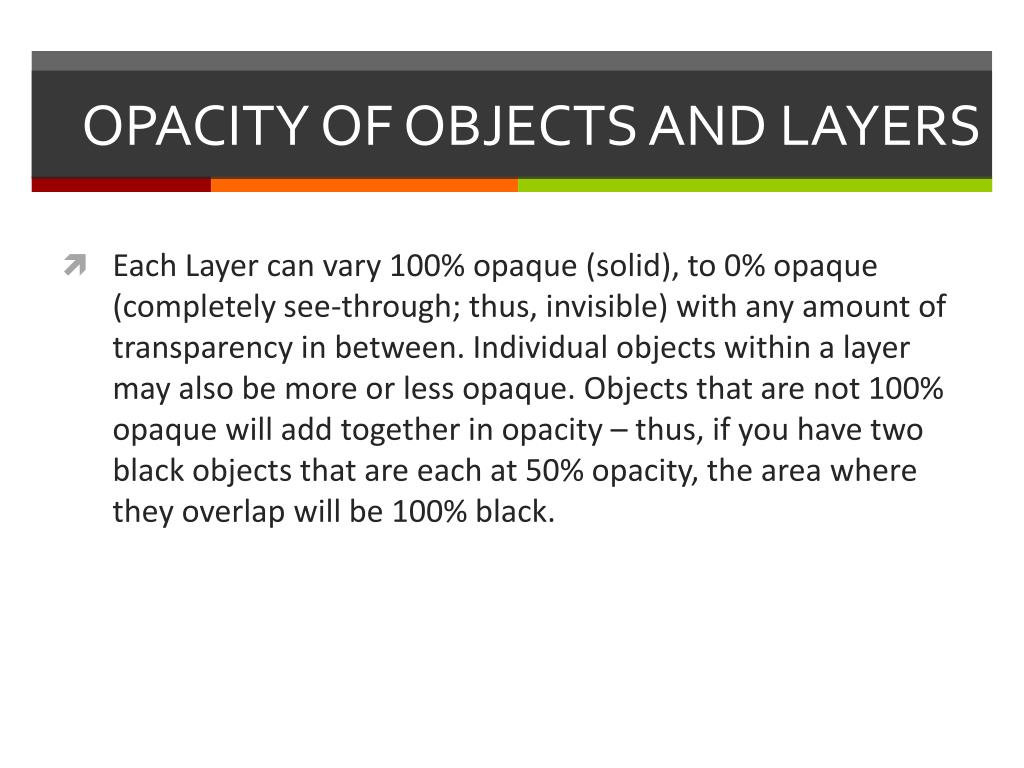 OPACITY OF OBJECTS AND LAYERS

Each Layer can vary 100% opaque (solid), to 0% opaque (completely see-through; thus, invisible) with any amount of transparency in between. Individual objects within a layer may also be more or less opaque. Objects that are not 100% opaque will add together in opacity – thus, if you have two black objects that are each at 50% opacity, the area where they overlap will be 100% black.